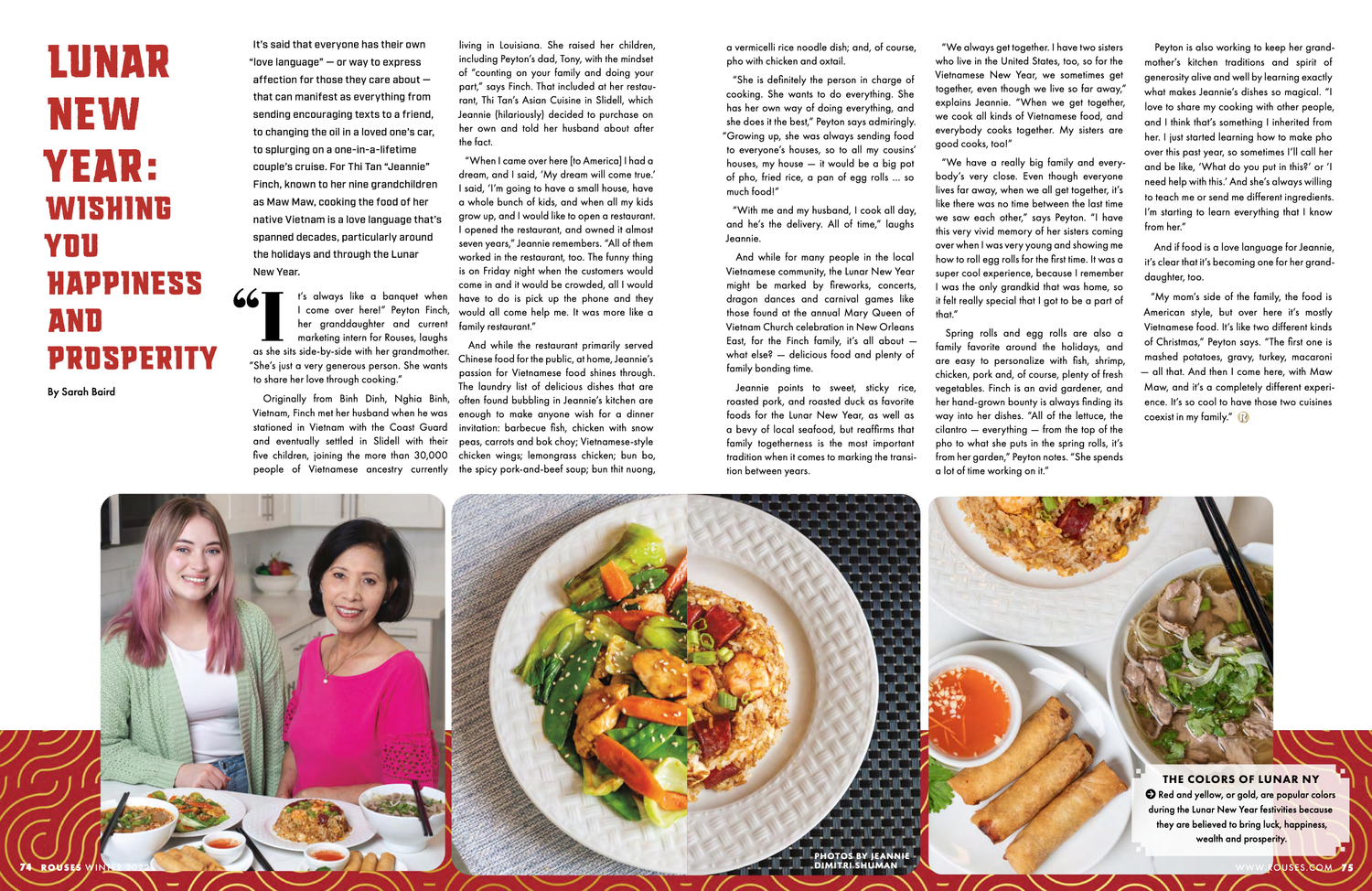 LUNAR NEW YEAR: WISHING YOU HAPPINESS AND PROSPERITY

By Sarah Baird

It's said that everyone has their own "love language" — or way to express affection for those they care about — that can manifest as everything from sending encouraging texts to a friend, to changing the oil in a loved one's car, to splurging on a one-in-a-lifetime couple's cruise. For Thi Tan "Jeannie" Finch, known to her nine grandchildren as Maw Maw, cooking the food of her native Vietnam is a love language that's spanned decades, particularly around the holidays and through the Lunar New Year.

"It's always like a banquet when I come over here!" Peyton Finch, her granddaughter and current marketing intern for Rouses, laughs as she sits side-by-side with her grandmother. "She's just a very generous person. She wants to share her love through cooking."

Originally from Binh Dinh, Nghia Binh, Vietnam, Finch met her husband when he was stationed in Vietnam with the Coast Guard and eventually settled in Slidell with their five children, joining the more than 30,000 people of Vietnamese ancestry currently living in Louisiana. She raised her children, including Peyton's dad, Tony, with the mindset of "counting on your family and doing your part," says Finch. That included at her restaurant, Thi Tan's Asian Cuisine in Slidell, which Jeannie (hilariously) decided to purchase on her own and told her husband about after the fact.

"When I came over here [to America] I had a dream, and I said, 'My dream will come true.' I said, 'I'm going to have a small house, have a whole bunch of kids, and when all my kids grow up, and I would like to open a restaurant. I opened the restaurant, and owned it almost seven years," Jeannie remembers. "All of them worked in the restaurant, too. The funny thing is on Friday night when the customers would come in and it would be crowded, all I would have to do is pick up the phone and they would all come help me. It was more like a family restaurant."

And while the restaurant primarily served Chinese food for the public, at home, Jeannie's passion for Vietnamese food shines through. The laundry list of delicious dishes that are often found bubbling in Jeannie's kitchen are enough to make anyone wish for a dinner invitation: barbecue fish, chicken with snow peas, carrots and bok choy; Vietnamese-style chicken wings; lemongrass chicken; bun bo, the spicy pork-and-beef soup; bun thit nuong, a vermicelli rice noodle dish; and, of course, pho with chicken and oxtail.

"She is definitely the person in charge of cooking. She wants to do everything. She has her own way of doing everything, and she does it the best," Peyton says admiringly. "Growing up, she was always sending food to everyone's houses, so to all my cousins' houses, my house — it would be a big pot of pho, fried rice, a pan of egg rolls ... so much food!"

"With me and my husband, I cook all day, and he's the delivery. All of time," laughs Jeannie.

And while for many people in the local Vietnamese community, the Lunar New Year might be marked by fireworks, concerts, dragon dances and carnival games like those found at the annual Mary Queen of Vietnam Church celebration in New Orleans East, for the Finch family, it's all about — what else? — delicious food and plenty of family bonding time.

Jeannie points to sweet, sticky rice, roasted pork, and roasted duck as favorite foods for the Lunar New Year, as well as a bevy of local seafood, but reaffirms that family togetherness is the most important tradition when it comes to marking the transition between years.

"We always get together. I have two sisters who live in the United States, too, so for the Vietnamese New Year, we sometimes get together, even though we live so far away," explains Jeannie. "When we get together, we cook all kinds of Vietnamese food, and everybody cooks together. My sisters are good cooks, too!"

"We have a really big family and everybody's very close. Even though everyone lives far away, when we all get together, it's like there was no time between the last time we saw each other," says Peyton. "I have this very vivid memory of her sisters coming over when I was very young and showing me how to roll egg rolls for the first time. It was a super cool experience, because I remember I was the only grandkid that was home, so it felt really special that I got to be a part of that."

Spring rolls and egg rolls are also a family favorite around the holidays, and are easy to personalize with fish, shrimp, chicken, pork and, of course, plenty of fresh vegetables. Finch is an avid gardener, and her hand-grown bounty is always finding its way into her dishes. "All of the lettuce, the cilantro — everything — from the top of the pho to what she puts in the spring rolls, it's from her garden," Peyton notes. "She spends a lot of time working on it."

Peyton is also working to keep her grandmother's kitchen traditions and spirit of generosity alive and well by learning exactly what makes Jeannie's dishes so magical. "I love to share my cooking with other people, and I think that's something I inherited from her. I just started learning how to make pho over this past year, so sometimes I'll call her and be like, 'What do you put in this?' or 'I need help with this.' And she's always willing to teach me or send me different ingredients. I'm starting to learn everything that I know from her."

And if food is a love language for Jeannie, it's clear that it's becoming one for her granddaughter, too.

"My mom's side of the family, the food is American style, but over here it's mostly Vietnamese food. It's like two different kinds of Christmas," Peyton says. "The first one is mashed potatoes, gravy, turkey, macaroni — all that. And then I come here, with Maw Maw, and it's a completely different experience. It's so cool to have those two cuisines coexist in my family."

PHOTOS BY JEANNIE DIMITRI SHUMAN

THE COLORS OF LUNAR NY
Red and yellow, or gold, are popular colors during the Lunar New Year festivities because they are believed to bring luck, happiness, wealth and prosperity.

74 ROUSES WINTER 2022

WWW.ROUSES.COM 75